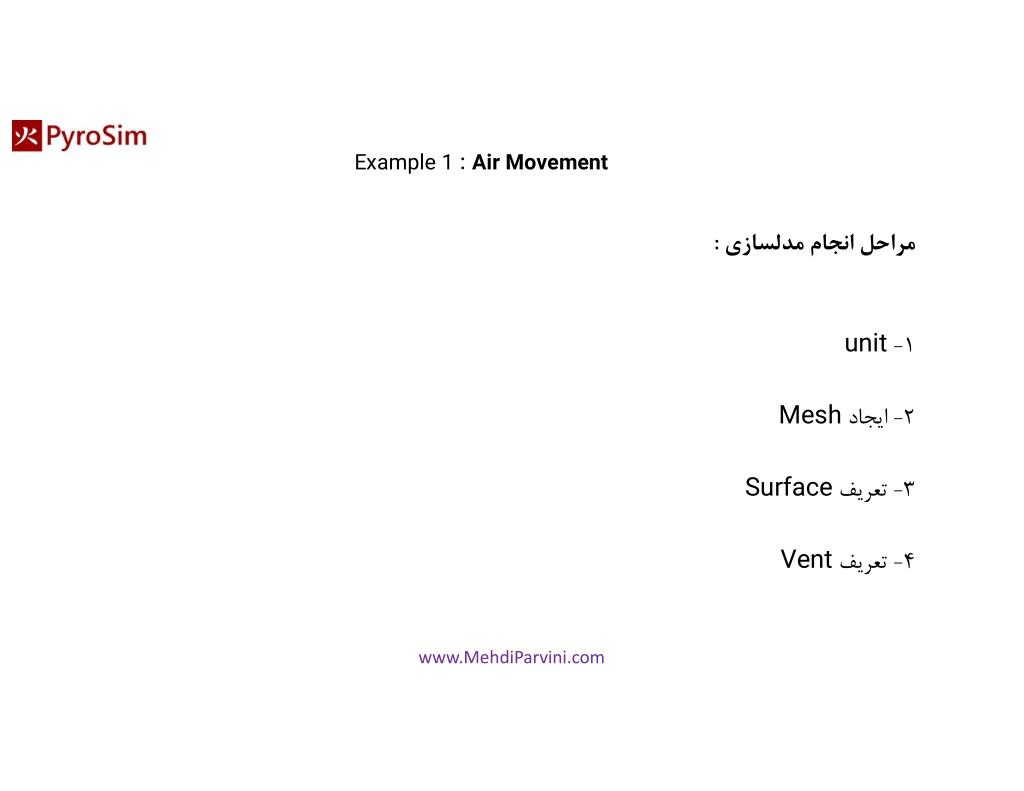 PyroSim

Example 1 : Air Movement

مراحل انجام مدلسازی :

۱- unit

۲- ایجاد Mesh

۳- تعریف Surface

۴- تعریف Vent

www.MehdiParvini.com